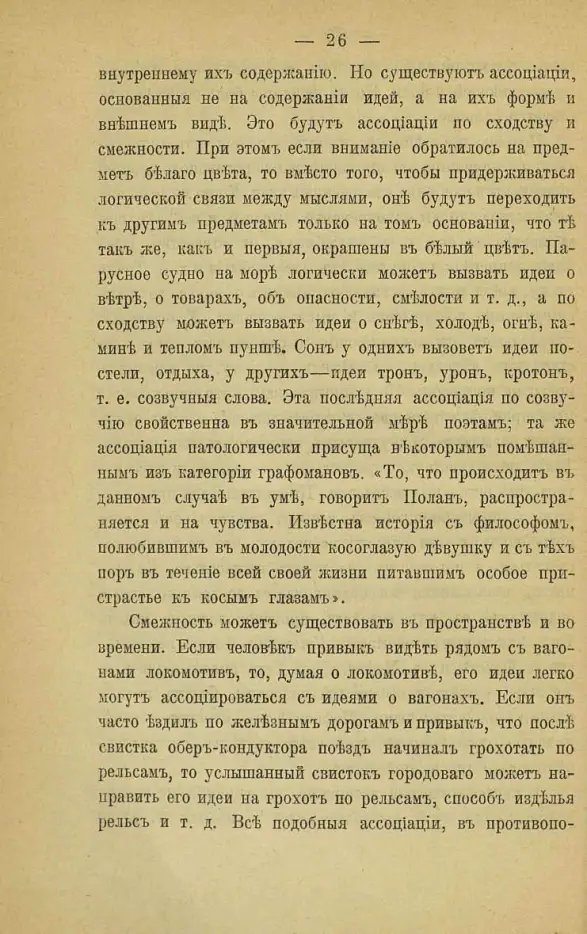 — 26 —

внутреннему ихъ содержанію. Но существуютъ ассоціаціи, основанныя не на содержаніи идей, а на ихъ формѣ и внѣшнемъ видѣ. Это будутъ ассоціаціи по сходству и смежности. При этомъ если вниманіе обратилось на предметъ бѣлаго цвѣта, то вмѣсто того, чтобы придерживаться логической связи между мыслями, онѣ будутъ переходить къ другимъ предметамъ только на томъ основаніи, что тѣ такъ же, какъ и первыя, окрашены въ бѣлый цвѣтъ. Парусное судно на морѣ логически можетъ вызвать идеи о вѣтрѣ, о товарахъ, объ опасности, смѣлости и т. д., а по сходству можетъ вызвать идеи о снѣгѣ, холодѣ, огнѣ, каминѣ и тепломъ пуншѣ. Сонъ у однихъ вызоветъ идеи постели, отдыха, у другихъ—идеи тронъ, уронъ, кротонъ, т. е. созвучныя слова. Эта послѣдняя ассоціація по созвучію свойственна въ значительной мѣрѣ поэтамъ; та же ассоціація патологически присуща нѣкоторымъ помѣшаннымъ изъ категоріи графомановъ. «То, что происходитъ въ данномъ случаѣ въ умѣ, говоритъ Поланъ, распространяется и на чувства. Извѣстна исторія съ философомъ, полюбившимъ въ молодости косоглазую дѣвушку и съ тѣхъ поръ въ теченіе всей своей жизни питавшимъ особое пристрастье къ косымъ глазамъ».

Смежность можетъ существовать въ пространствѣ и во времени. Если человѣкъ привыкъ видѣть рядомъ съ вагонами локомотивъ, то, думая о локомотивѣ, его идеи легко могутъ ассоціироваться съ идеями о вагонахъ. Если онъ часто ѣздилъ по желѣзнымъ дорогамъ и привыкъ, что послѣ свистка оберъ-кондуктора поѣздъ начиналъ грохотать по рельсамъ, то услышанный свистокъ городоваго можетъ направить его идеи на грохотъ по рельсамъ, способъ издѣлья рельсъ и т. д. Всѣ подобныя ассоціаціи, въ противопо-